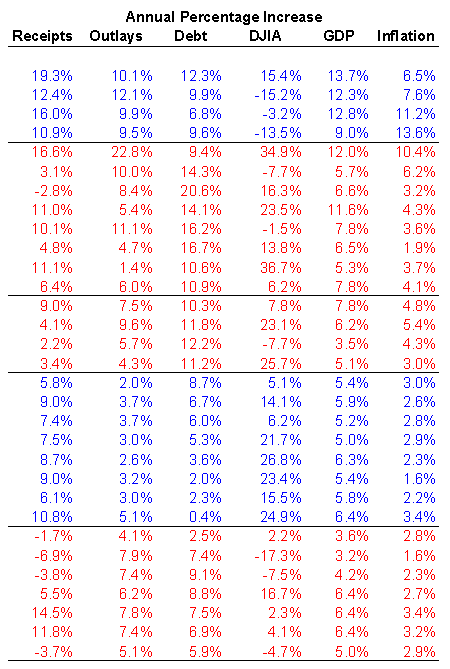 Annual Percentage Increase

| Receipts | Outlays | Debt | DJIA | GDP | Inflation |
|---|---|---|---|---|---|
| 19.3% | 10.1% | 12.3% | 15.4% | 13.7% | 6.5% |
| 12.4% | 12.1% | 9.9% | -15.2% | 12.3% | 7.6% |
| 16.0% | 9.9% | 6.8% | -3.2% | 12.8% | 11.2% |
| 10.9% | 9.5% | 9.6% | -13.5% | 9.0% | 13.6% |
| 16.6% | 22.8% | 9.4% | 34.9% | 12.0% | 10.4% |
| 3.1% | 10.0% | 14.3% | -7.7% | 5.7% | 6.2% |
| -2.8% | 8.4% | 20.6% | 16.3% | 6.6% | 3.2% |
| 11.0% | 5.4% | 14.1% | 23.5% | 11.6% | 4.3% |
| 10.1% | 11.1% | 16.2% | -1.5% | 7.8% | 3.6% |
| 4.8% | 4.7% | 16.7% | 13.8% | 6.5% | 1.9% |
| 11.1% | 1.4% | 10.6% | 36.7% | 5.3% | 3.7% |
| 6.4% | 6.0% | 10.9% | 6.2% | 7.8% | 4.1% |
| 9.0% | 7.5% | 10.3% | 7.8% | 7.8% | 4.8% |
| 4.1% | 9.6% | 11.8% | 23.1% | 6.2% | 5.4% |
| 2.2% | 5.7% | 12.2% | -7.7% | 3.5% | 4.3% |
| 3.4% | 4.3% | 11.2% | 25.7% | 5.1% | 3.0% |
| 5.8% | 2.0% | 8.7% | 5.1% | 5.4% | 3.0% |
| 9.0% | 3.7% | 6.7% | 14.1% | 5.9% | 2.6% |
| 7.4% | 3.7% | 6.0% | 6.2% | 5.2% | 2.8% |
| 7.5% | 3.0% | 5.3% | 21.7% | 5.0% | 2.9% |
| 8.7% | 2.6% | 3.6% | 26.8% | 6.3% | 2.3% |
| 9.0% | 3.2% | 2.0% | 23.4% | 5.4% | 1.6% |
| 6.1% | 3.0% | 2.3% | 15.5% | 5.8% | 2.2% |
| 10.8% | 5.1% | 0.4% | 24.9% | 6.4% | 3.4% |
| -1.7% | 4.1% | 2.5% | 2.2% | 3.6% | 2.8% |
| -6.9% | 7.9% | 7.4% | -17.3% | 3.2% | 1.6% |
| -3.8% | 7.4% | 9.1% | -7.5% | 4.2% | 2.3% |
| 5.5% | 6.2% | 8.8% | 16.7% | 6.4% | 2.7% |
| 14.5% | 7.8% | 7.5% | 2.3% | 6.4% | 3.4% |
| 11.8% | 7.4% | 6.9% | 4.1% | 6.4% | 3.2% |
| -3.7% | 5.1% | 5.9% | -4.7% | 5.0% | 2.9% |